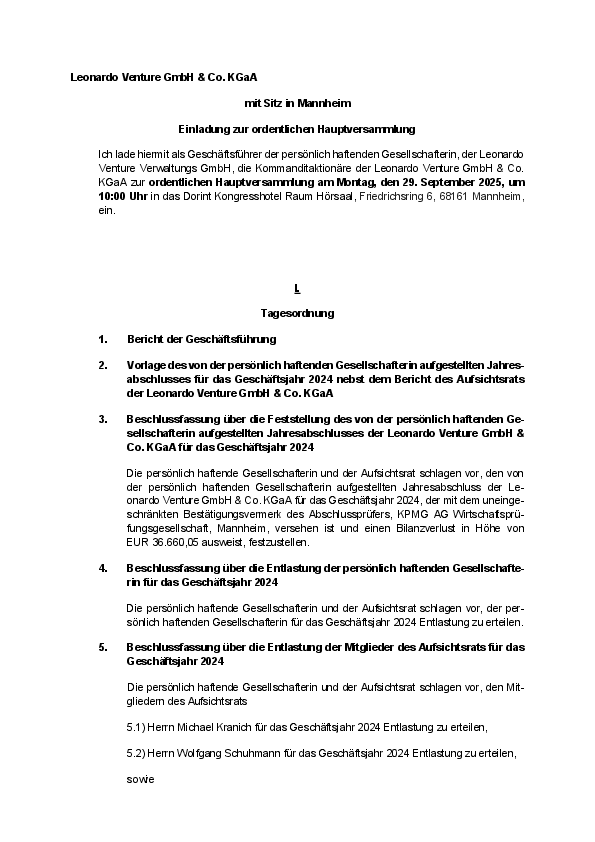 Leonardo Venture GmbH & Co. KGaA

mit Sitz in Mannheim

Einladung zur ordentlichen Hauptversammlung

Ich lade hiermit als Geschäftsführer der persönlich haftenden Gesellschafterin, der Leonardo Venture Verwaltungs GmbH, die Kommanditaktionäre der Leonardo Venture GmbH & Co. KGaA zur ordentlichen Hauptversammlung am Montag, den 29. September 2025, um 10:00 Uhr in das Dorint Kongresshotel Raum Hörsaal, Friedrichsring 6, 68161 Mannheim, ein.

I.

Tagesordnung

1. Bericht der Geschäftsführung

2. Vorlage des von der persönlich haftenden Gesellschafterin aufgestellten Jahresabschlusses für das Geschäftsjahr 2024 nebst dem Bericht des Aufsichtsrats der Leonardo Venture GmbH & Co. KGaA

3. Beschlussfassung über die Feststellung des von der persönlich haftenden Gesellschafterin aufgestellten Jahresabschlusses der Leonardo Venture GmbH & Co. KGaA für das Geschäftsjahr 2024

Die persönlich haftende Gesellschafterin und der Aufsichtsrat schlagen vor, den von der persönlich haftenden Gesellschafterin aufgestellten Jahresabschluss der Leonardo Venture GmbH & Co. KGaA für das Geschäftsjahr 2024, der mit dem uneingeschränkten Bestätigungsvermerk des Abschlussprüfers, KPMG AG Wirtschaftsprüfungsgesellschaft, Mannheim, versehen ist und einen Bilanzverlust in Höhe von EUR 36.660,05 ausweist, festzustellen.

4. Beschlussfassung über die Entlastung der persönlich haftenden Gesellschafterin für das Geschäftsjahr 2024

Die persönlich haftende Gesellschafterin und der Aufsichtsrat schlagen vor, der persönlich haftenden Gesellschafterin für das Geschäftsjahr 2024 Entlastung zu erteilen.

5. Beschlussfassung über die Entlastung der Mitglieder des Aufsichtsrats für das Geschäftsjahr 2024

Die persönlich haftende Gesellschafterin und der Aufsichtsrat schlagen vor, den Mitgliedern des Aufsichtsrats

5.1) Herrn Michael Kranich für das Geschäftsjahr 2024 Entlastung zu erteilen,

5.2) Herrn Wolfgang Schuhmann für das Geschäftsjahr 2024 Entlastung zu erteilen,

sowie